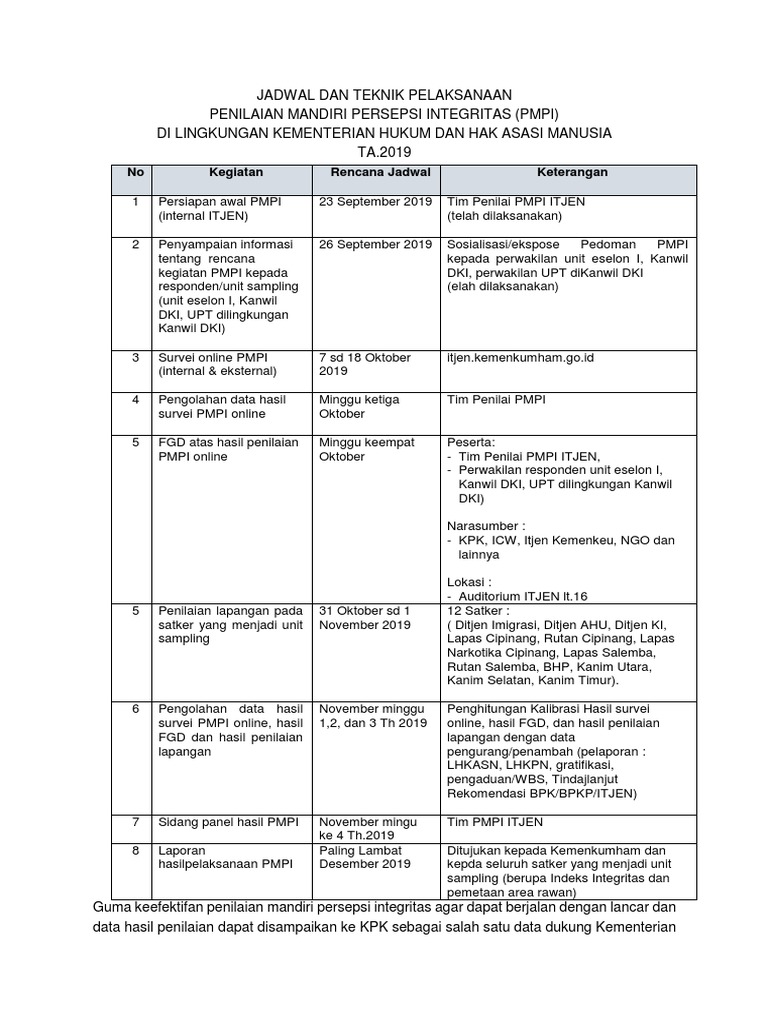 JADWAL DAN TEKNIK PELAKSANAAN
PENILAIAN MANDIRI PERSEPSI INTEGRITAS (PMPI)
DI LINGKUNGAN KEMENTERIAN HUKUM DAN HAK ASASI MANUSIA
TA.2019

| No | Kegiatan | Rencana Jadwal | Keterangan |
|---|---|---|---|
| 1 | Persiapan awal PMPI (internal ITJEN) | 23 September 2019 | Tim Penilai PMPI ITJEN (telah dilaksanakan) |
| 2 | Penyampaian informasi tentang rencana kegiatan PMPI kepada responden/unit sampling (unit eselon I, Kanwil DKI, UPT dilingkungan Kanwil DKI) | 26 September 2019 | Sosialisasi/ekspose Pedoman PMPI kepada perwakilan unit eselon I, Kanwil DKI, perwakilan UPT diKanwil DKI (elah dilaksanakan) |
| 3 | Survei online PMPI (internal & eksternal) | 7 sd 18 Oktober 2019 | itjen.kemenkumham.go.id |
| 4 | Pengolahan data hasil survei PMPI online | Minggu ketiga Oktober | Tim Penilai PMPI |
| 5 | FGD atas hasil penilaian PMPI online | Minggu keempat Oktober | Peserta: - Tim Penilai PMPI ITJEN, - Perwakilan responden unit eselon I, Kanwil DKI, UPT dilingkungan Kanwil DKI) Narasumber : - KPK, ICW, Itjen Kemenkeu, NGO dan lainnya Lokasi : - Auditorium ITJEN lt.16 |
| 5 | Penilaian lapangan pada satker yang menjadi unit sampling | 31 Oktober sd 1 November 2019 | 12 Satker : ( Ditjen Imigrasi, Ditjen AHU, Ditjen KI, Lapas Cipinang, Rutan Cipinang, Lapas Narkotika Cipinang, Lapas Salemba, Rutan Salemba, BHP, Kanim Utara, Kanim Selatan, Kanim Timur). |
| 6 | Pengolahan data hasil survei PMPI online, hasil FGD dan hasil penilaian lapangan | November minggu 1,2, dan 3 Th 2019 | Penghitungan Kalibrasi Hasil survei online, hasil FGD, dan hasil penilaian lapangan dengan data pengurang/penambah (pelaporan : LHKASN, LHKPN, gratifikasi, pengaduan/WBS, Tindajlanjut Rekomendasi BPK/BPKP/ITJEN) |
| 7 | Sidang panel hasil PMPI | November mingu ke 4 Th.2019 | Tim PMPI ITJEN |
| 8 | Laporan hasilpelaksanaan PMPI | Paling Lambat Desember 2019 | Ditujukan kepada Kemenkumham dan kepda seluruh satker yang menjadi unit sampling (berupa Indeks Integritas dan pemetaan area rawan) |

Guma keefektifan penilaian mandiri persepsi integritas agar dapat berjalan dengan lancar dan data hasil penilaian dapat disampaikan ke KPK sebagai salah satu data dukung Kementerian